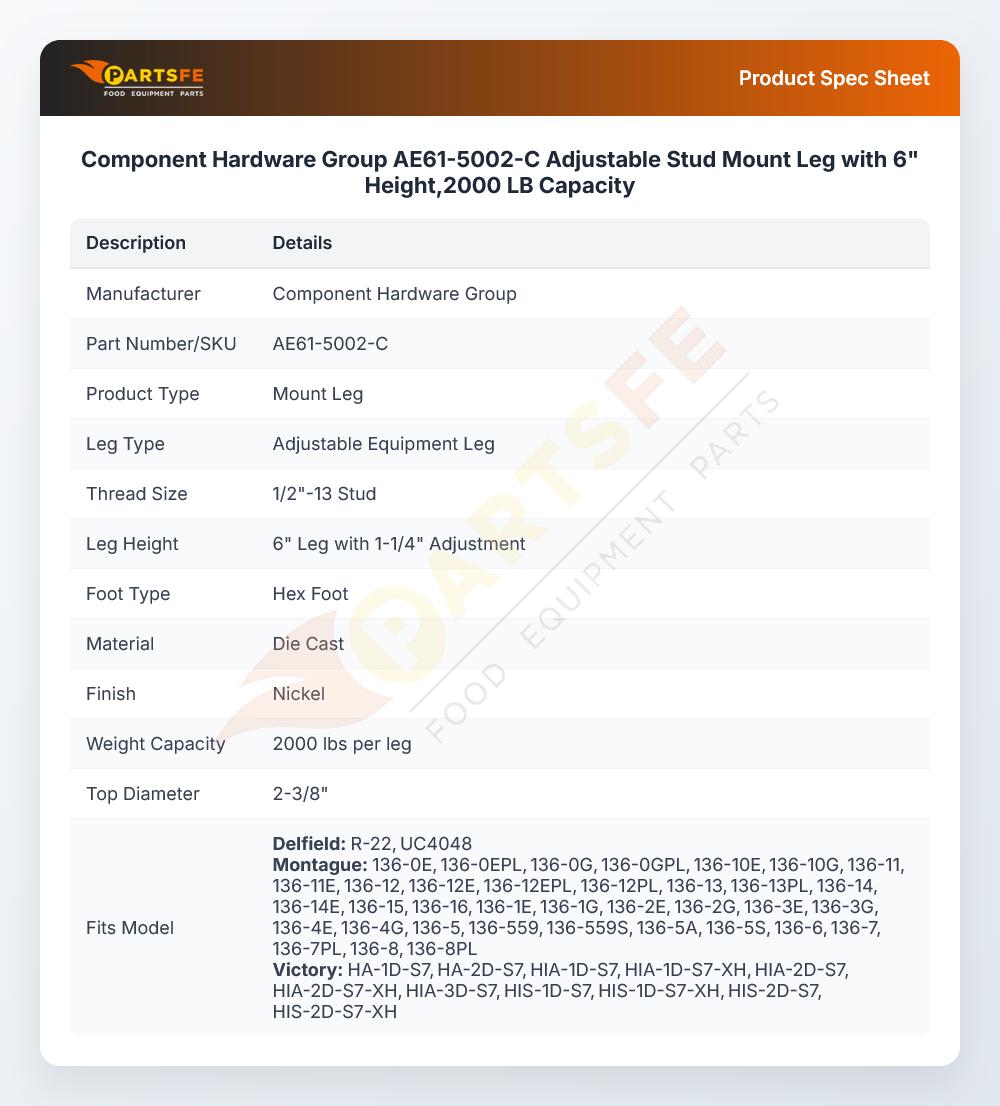 PARTSFE
FOOD EQUIPMENT PARTS

Product Spec Sheet

Component Hardware Group AE61-5002-C Adjustable Stud Mount Leg with 6" Height,2000 LB Capacity

| Description | Details |
|---|---|
| Manufacturer | Component Hardware Group |
| Part Number/SKU | AE61-5002-C |
| Product Type | Mount Leg |
| Leg Type | Adjustable Equipment Leg |
| Thread Size | 1/2"-13 Stud |
| Leg Height | 6" Leg with 1-1/4" Adjustment |
| Foot Type | Hex Foot |
| Material | Die Cast |
| Finish | Nickel |
| Weight Capacity | 2000 lbs per leg |
| Top Diameter | 2-3/8" |
| Fits Model | Delfield: R-22, UC4048 Montague: 136-0E, 136-0EPL, 136-0G, 136-0GPL, 136-10E, 136-10G, 136-11, 136-11E, 136-12, 136-12E, 136-12EPL, 136-12PL, 136-13, 136-13PL, 136-14, 136-14E, 136-15, 136-16, 136-1E, 136-1G, 136-2E, 136-2G, 136-3E, 136-3G, 136-4E, 136-4G, 136-5, 136-559, 136-559S, 136-5A, 136-5S, 136-6, 136-7, 136-7PL, 136-8, 136-8PL Victory: HA-1D-S7, HA-2D-S7, HIA-1D-S7, HIA-1D-S7-XH, HIA-2D-S7, HIA-2D-S7-XH, HIA-3D-S7, HIS-1D-S7, HIS-1D-S7-XH, HIS-2D-S7, HIS-2D-S7-XH |

PARTSFE FOOD EQUIPMENT PARTS